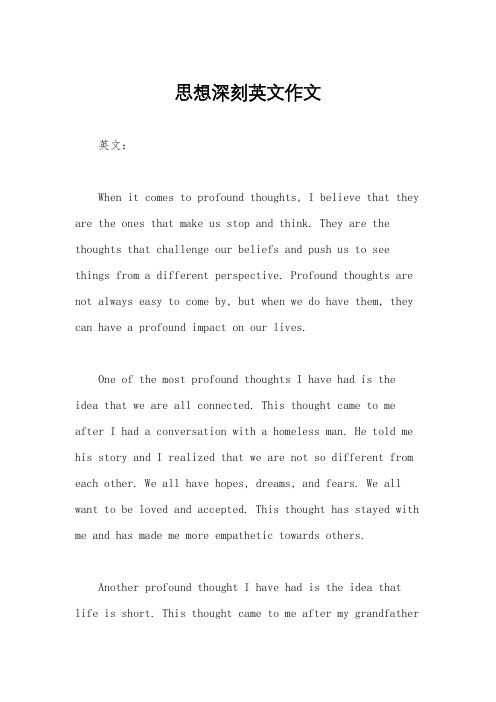 思想深刻英文作文

英文：

When it comes to profound thoughts, I believe that they are the ones that make us stop and think. They are the thoughts that challenge our beliefs and push us to see things from a different perspective. Profound thoughts are not always easy to come by, but when we do have them, they can have a profound impact on our lives.

One of the most profound thoughts I have had is the idea that we are all connected. This thought came to me after I had a conversation with a homeless man. He told me his story and I realized that we are not so different from each other. We all have hopes, dreams, and fears. We all want to be loved and accepted. This thought has stayed with me and has made me more empathetic towards others.

Another profound thought I have had is the idea that life is short. This thought came to me after my grandfather